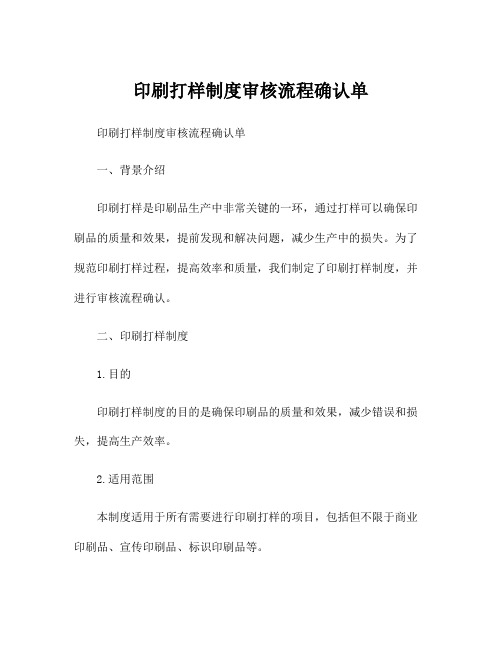 印刷打样制度审核流程确认单

印刷打样制度审核流程确认单

一、背景介绍

印刷打样是印刷品生产中非常关键的一环，通过打样可以确保印刷品的质量和效果，提前发现和解决问题，减少生产中的损失。为了规范印刷打样过程，提高效率和质量，我们制定了印刷打样制度，并进行审核流程确认。

二、印刷打样制度

1.目的

印刷打样制度的目的是确保印刷品的质量和效果，减少错误和损失，提高生产效率。

2.适用范围

本制度适用于所有需要进行印刷打样的项目，包括但不限于商业印刷品、宣传印刷品、标识印刷品等。